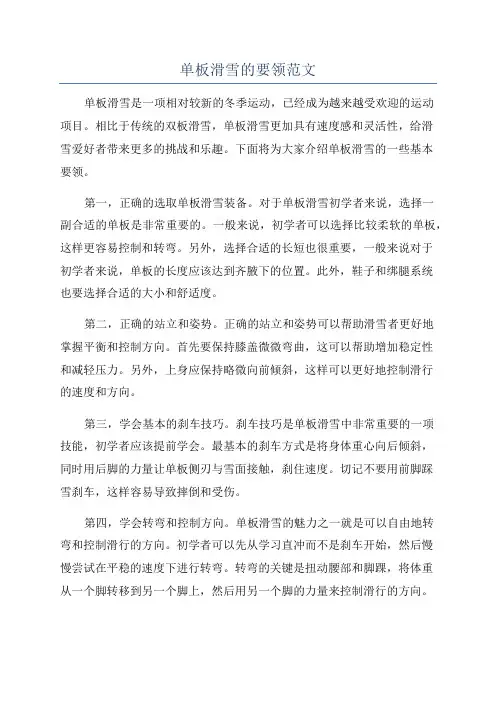 单板滑雪的要领范文

单板滑雪是一项相对较新的冬季运动，已经成为越来越受欢迎的运动项目。相比于传统的双板滑雪，单板滑雪更加具有速度感和灵活性，给滑雪爱好者带来更多的挑战和乐趣。下面将为大家介绍单板滑雪的一些基本要领。

第一，正确的选取单板滑雪装备。对于单板滑雪初学者来说，选择一副合适的单板是非常重要的。一般来说，初学者可以选择比较柔软的单板，这样更容易控制和转弯。另外，选择合适的长短也很重要，一般来说对于初学者来说，单板的长度应该达到齐腋下的位置。此外，鞋子和绑腿系统也要选择合适的大小和舒适度。

第二，正确的站立和姿势。正确的站立和姿势可以帮助滑雪者更好地掌握平衡和控制方向。首先要保持膝盖微微弯曲，这可以帮助增加稳定性和减轻压力。另外，上身应保持略微向前倾斜，这样可以更好地控制滑行的速度和方向。

第三，学会基本的刹车技巧。刹车技巧是单板滑雪中非常重要的一项技能，初学者应该提前学会。最基本的刹车方式是将身体重心向后倾斜，同时用后脚的力量让单板侧刃与雪面接触，刹住速度。切记不要用前脚踩雪刹车，这样容易导致摔倒和受伤。

第四，学会转弯和控制方向。单板滑雪的魅力之一就是可以自由地转弯和控制滑行的方向。初学者可以先从学习直冲而不是刹车开始，然后慢慢尝试在平稳的速度下进行转弯。转弯的关键是扭动腰部和脚踝，将体重从一个脚转移到另一个脚上，然后用另一个脚的力量来控制滑行的方向。